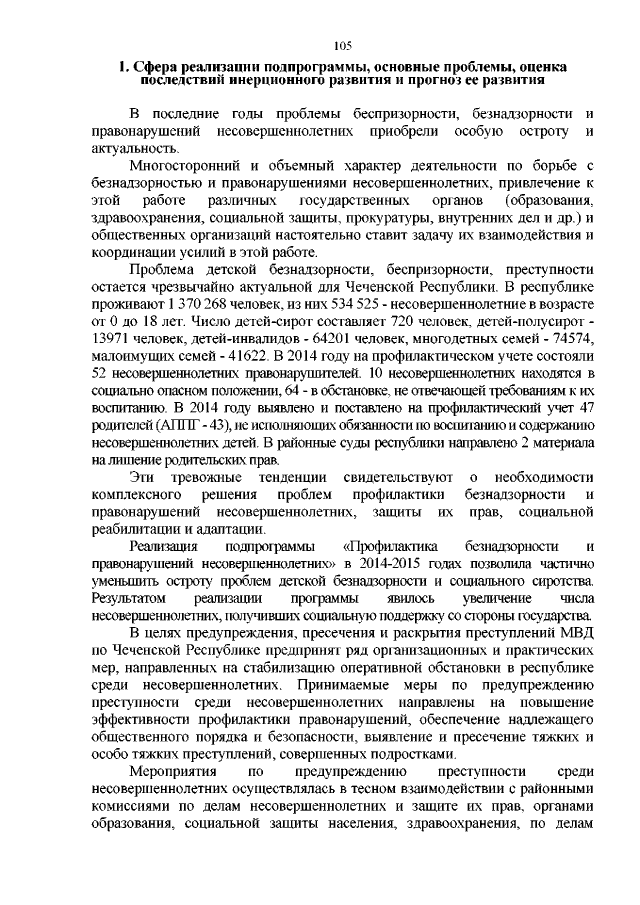 105

1. Сфера реализации подпрограммы, основные проблемы, оценка последствий инерционного развития и прогноз ее развития

В последние годы проблемы беспризорности, безнадзорности и правонарушений несовершеннолетних приобрели особую остроту и актуальность.

Многосторонний и объемный характер деятельности по борьбе с безнадзорностью и правонарушениями несовершеннолетних, привлечение к этой работе различных государственных органов (образования, здравоохранения, социальной защиты, прокуратуры, внутренних дел и др.) и общественных организаций настоятельно ставит задачу их взаимодействия и координации усилий в этой работе.

Проблема детской безнадзорности, беспризорности, преступности остается чрезвычайно актуальной для Чеченской Республики. В республике проживают 1 370 268 человек, из них 534 525 - несовершеннолетние в возрасте от 0 до 18 лет. Число детей-сирот составляет 720 человек, детей-полусирот - 13971 человек, детей-инвалидов - 64201 человек, многодетных семей - 74574, малоимущих семей - 41622. В 2014 году на профилактическом учете состояли 52 несовершеннолетних правонарушителей. 10 несовершеннолетних находятся в социально опасном положении, 64 - в обстановке, не отвечающей требованиям к их воспитанию. В 2014 году выявлено и поставлено на профилактический учет 47 родителей (АППГ - 43), не исполняющих обязанности по воспитанию и содержанию несовершеннолетних детей. В районные суды республики направлено 2 материала на лишение родительских прав.

Эти тревожные тенденции свидетельствуют о необходимости комплексного решения проблем профилактики безнадзорности и правонарушений несовершеннолетних, защиты их прав, социальной реабилитации и адаптации.

Реализация подпрограммы «Профилактика безнадзорности и правонарушений несовершеннолетних» в 2014-2015 годах позволила частично уменьшить остроту проблем детской безнадзорности и социального сиротства. Результатом реализации программы явилось увеличение числа несовершеннолетних, получивших социальную поддержку со стороны государства.

В целях предупреждения, пресечения и раскрытия преступлений МВД по Чеченской Республике предпринят ряд организационных и практических мер, направленных на стабилизацию оперативной обстановки в республике среди несовершеннолетних. Принимаемые меры по предупреждению преступности среди несовершеннолетних направлены на повышение эффективности профилактики правонарушений, обеспечение надлежащего общественного порядка и безопасности, выявление и пресечение тяжких и особо тяжких преступлений, совершенных подростками.

Мероприятия по предупреждению преступности среди несовершеннолетних осуществлялась в тесном взаимодействии с районными комиссиями по делам несовершеннолетних и защите их прав, органами образования, социальной защиты населения, здравоохранения, по делам